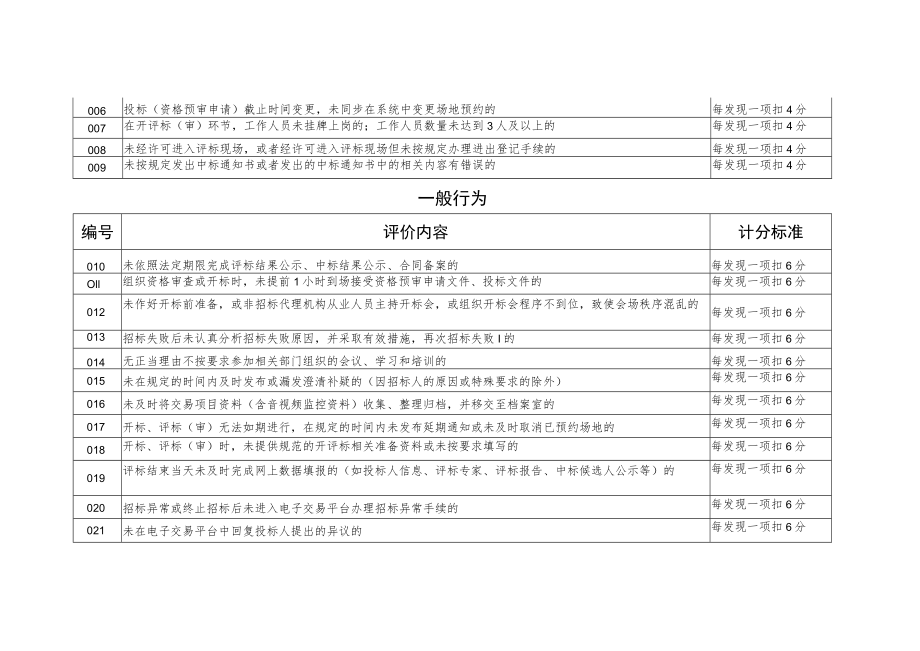 | 006 | 投标（资格预审申请）截止时间变更，未同步在系统中变更场地预约的 | 每发现一项扣4分 |
|---|---|---|
| 007 | 在开评标（审）环节，工作人员未挂牌上岗的；工作人员数量未达到3人及以上的 | 每发现一项扣4分 |
| 008 | 未经许可进入评标现场，或者经许可进入评标现场但未按规定办理进出登记手续的 | 每发现一项扣4分 |
| 009 | 未按规定发出中标通知书或者发出的中标通知书中的相关内容有错误的 | 每发现一项扣4分 |

一般行为

| 编号 | 评价内容 | 计分标准 |
|---|---|---|
| 010 | 未依照法定期限完成评标结果公示、中标结果公示、合同备案的 | 每发现一项扣6分 |
| Oll | 组织资格审查或开标时，未提前1小时到场接受资格预审申请文件、投标文件的 | 每发现一项扣6分 |
| 012 | 未作好开标前准备，或非招标代理机构从业人员主持开标会，或组织开标会程序不到位，致使会场秩序混乱的 | 每发现一项扣6分 |
| 013 | 招标失败后未认真分析招标失败原因，并采取有效措施，再次招标失败I的 | 每发现一项扣6分 |
| 014 | 无正当理由不按要求参加相关部门组织的会议、学习和培训的 | 每发现一项扣6分 |
| 015 | 未在规定的时间内及时发布或漏发澄清补疑的（因招标人的原因或特殊要求的除外） | 每发现一项扣6分 |
| 016 | 未及时将交易项目资料（含音视频监控资料）收集、整理归档，并移交至档案室的 | 每发现一项扣6分 |
| 017 | 开标、评标（审）无法如期进行，在规定的时间内未发布延期通知或未及时取消已预约场地的 | 每发现一项扣6分 |
| 018 | 开标、评标（审）时，未提供规范的开评标相关准备资料或未按要求填写的 | 每发现一项扣6分 |
| 019 | 评标结束当天未及时完成网上数据填报的（如投标人信息、评标专家、评标报告、中标候选人公示等）的 | 每发现一项扣6分 |
| 020 | 招标异常或终止招标后未进入电子交易平台办理招标异常手续的 | 每发现一项扣6分 |
| 021 | 未在电子交易平台中回复投标人提出的异议的 | 每发现一项扣6分 |